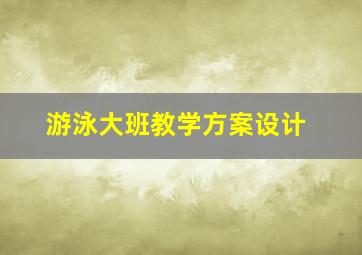 游泳大班教学方案设计